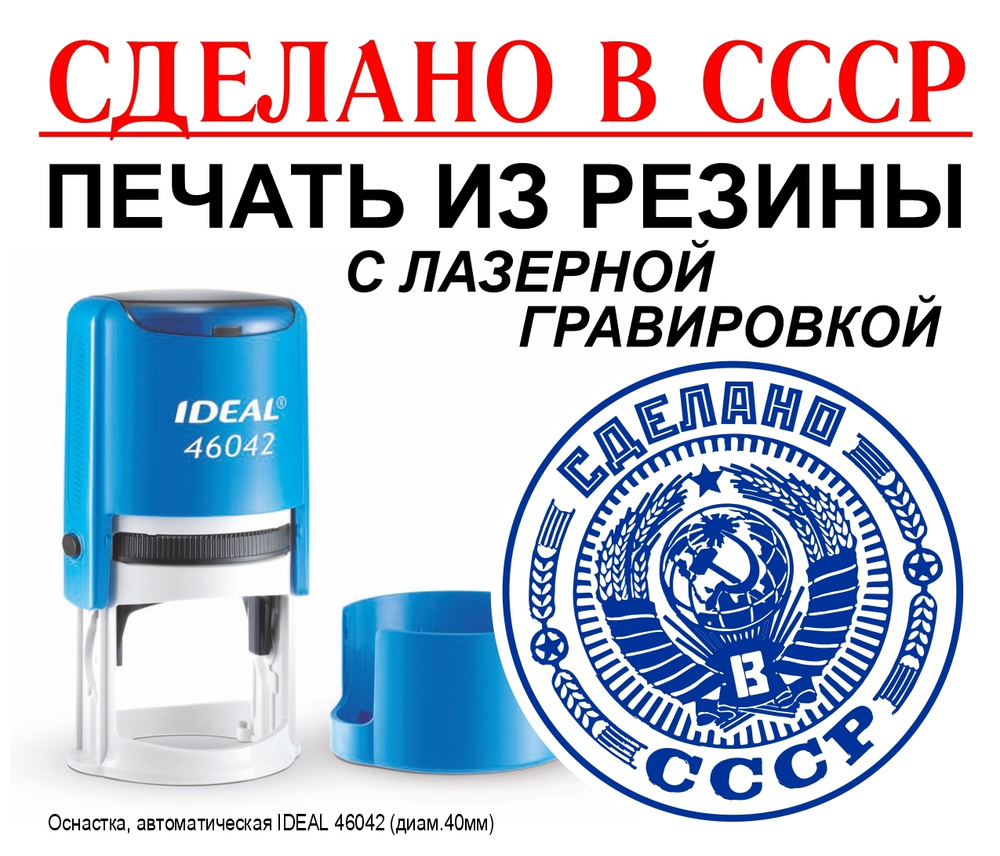 СДЕЛАНО В СССР

ПЕЧАТЬ ИЗ РЕЗИНЫ

С ЛАЗЕРНОЙ ГРАВИРОВКОЙ

IDEAL®
46042

СДЕЛАНО
В
СССР

Оснастка, автоматическая IDEAL 46042 (диам.40мм)